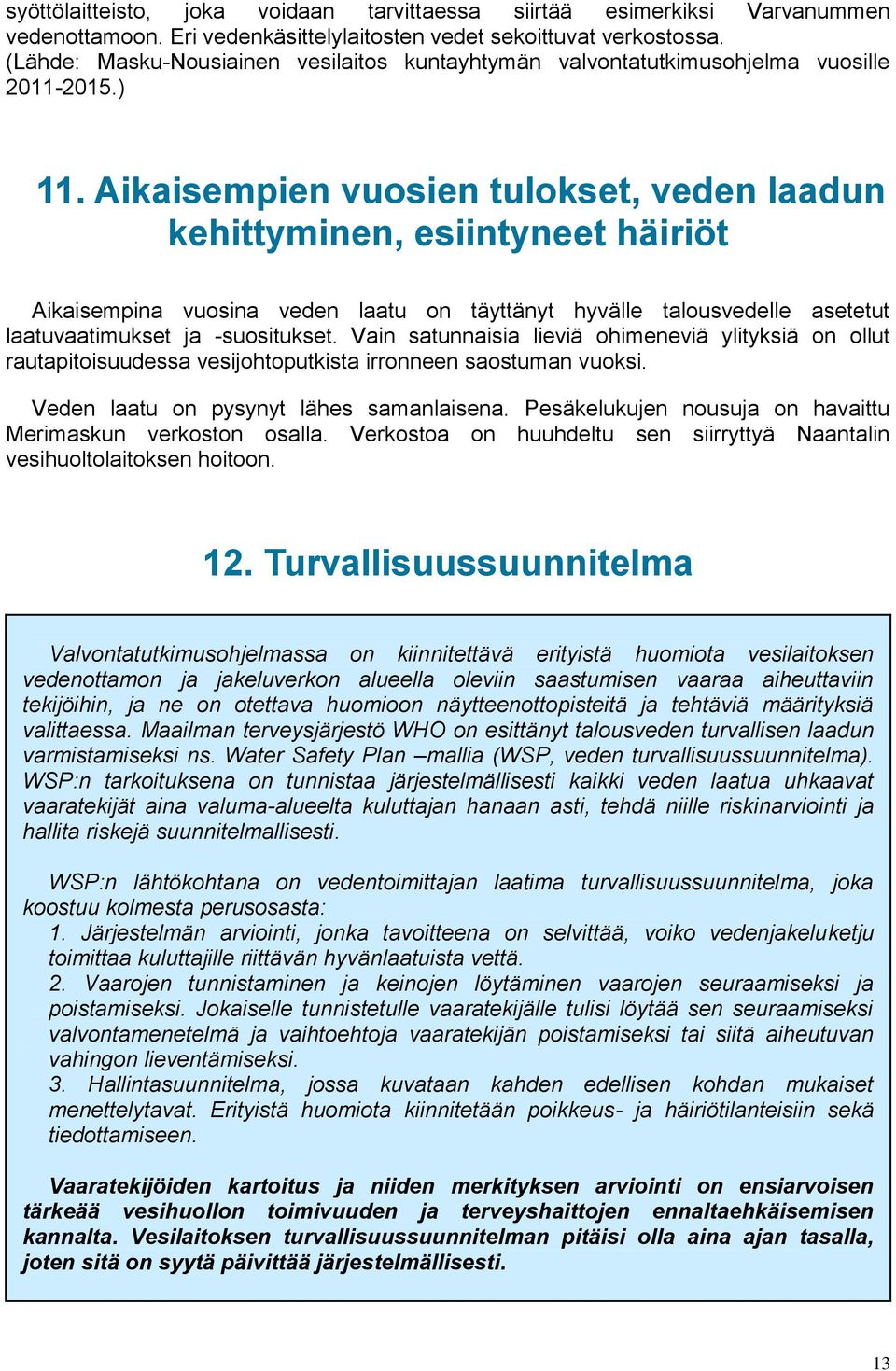 syöttölaitteisto, joka voidaan tarvittaessa siirtää esimerkiksi Varvanummen vedenottamoon. Eri vedenkäsittelylaitosten vedet sekoittuvat verkostossa. (Lähde: Masku-Nousiainen vesilaitos kuntayhtymän valvontatutkimusohjelma vuosille 2011-2015.)

11. Aikaisempien vuosien tulokset, veden laadun kehittyminen, esiintyneet häiriöt

Aikaisempina vuosina veden laatu on täyttänyt hyvälle talousvedelle asetetut laatuvaatimukset ja -suositukset. Vain satunnaisia lieviä ohimeneviä ylityksiä on ollut rautapitoisuudessa vesijohtoputkista irronneen saostuman vuoksi.

Veden laatu on pysynyt lähes samanlaisena. Pesäkelukujen nousuja on havaittu Merimaskun verkoston osalla. Verkostoa on huuhdeltu sen siirryttyä Naantalin vesihuoltolaitoksen hoitoon.

12. Turvallisuussuunnitelma

Valvontatutkimusohjelmassa on kiinnitettävä erityistä huomiota vesilaitoksen vedenottamon ja jakeluverkon alueella oleviin saastumisen vaaraa aiheuttaviin tekijöihin, ja ne on otettava huomioon näytteenottopisteitä ja tehtäviä määrityksiä valittaessa. Maailman terveysjärjestö WHO on esittänyt talousveden turvallisen laadun varmistamiseksi ns. Water Safety Plan –mallia (WSP, veden turvallisuussuunnitelma). WSP:n tarkoituksena on tunnistaa järjestelmällisesti kaikki veden laatua uhkaavat vaaratekijät aina valuma-alueelta kuluttajan hanaan asti, tehdä niille riskinarviointi ja hallita riskejä suunnitelmallisesti.

WSP:n lähtökohtana on vedentoimittajan laatima turvallisuussuunnitelma, joka koostuu kolmesta perusosasta:
1. Järjestelmän arviointi, jonka tavoitteena on selvittää, voiko vedenjakeluketju toimittaa kuluttajille riittävän hyvänlaatuista vettä.
2. Vaarojen tunnistaminen ja keinojen löytäminen vaarojen seuraamiseksi ja poistamiseksi. Jokaiselle tunnistetulle vaaratekijälle tulisi löytää sen seuraamiseksi valvontamenetelmä ja vaihtoehtoja vaaratekijän poistamiseksi tai siitä aiheutuvan vahingon lieventämiseksi.
3. Hallintasuunnitelma, jossa kuvataan kahden edellisen kohdan mukaiset menettelytavat. Erityistä huomiota kiinnitetään poikkeus- ja häiriötilanteisiin sekä tiedottamiseen.

Vaaratekijöiden kartoitus ja niiden merkityksen arviointi on ensiarvoisen tärkeää vesihuollon toimivuuden ja terveyshaittojen ennaltaehkäisemisen kannalta. Vesilaitoksen turvallisuussuunnitelman pitäisi olla aina ajan tasalla, joten sitä on syytä päivittää järjestelmällisesti.

13